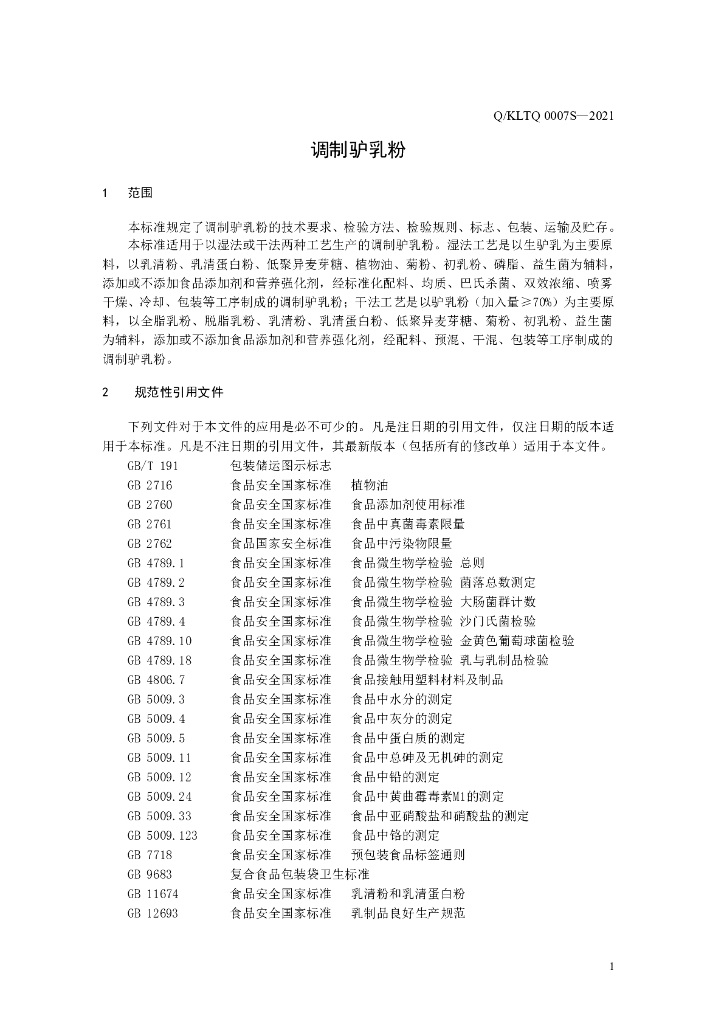 Q/KLTQ 0007S—2021

调制驴乳粉

1 范围

本标准规定了调制驴乳粉的技术要求、检验方法、检验规则、标志、包装、运输及贮存。

本标准适用于以湿法或干法两种工艺生产的调制驴乳粉。湿法工艺是以生驴乳为主要原料，以乳清粉、乳清蛋白粉、低聚异麦芽糖、植物油、菊粉、初乳粉、磷脂、益生菌为辅料，添加或不添加食品添加剂和营养强化剂，经标准化配料、均质、巴氏杀菌、双效浓缩、喷雾干燥、冷却、包装等工序制成的调制驴乳粉；干法工艺是以驴乳粉（加入量≥70%）为主要原料，以全脂乳粉、脱脂乳粉、乳清粉、乳清蛋白粉、低聚异麦芽糖、菊粉、初乳粉、益生菌为辅料，添加或不添加食品添加剂和营养强化剂，经配料、预混、干混、包装等工序制成的调制驴乳粉。

2 规范性引用文件

下列文件对于本文件的应用是必不可少的。凡是注日期的引用文件，仅注日期的版本适用于本标准。凡是不注日期的引用文件，其最新版本（包括所有的修改单）适用于本文件。

GB/T 191 包装储运图示标志
GB 2716 食品安全国家标准 植物油
GB 2760 食品安全国家标准 食品添加剂使用标准
GB 2761 食品安全国家标准 食品中真菌毒素限量
GB 2762 食品国家安全标准 食品中污染物限量
GB 4789.1 食品安全国家标准 食品微生物学检验 总则
GB 4789.2 食品安全国家标准 食品微生物学检验 菌落总数测定
GB 4789.3 食品安全国家标准 食品微生物学检验 大肠菌群计数
GB 4789.4 食品安全国家标准 食品微生物学检验 沙门氏菌检验
GB 4789.10 食品安全国家标准 食品微生物学检验 金黄色葡萄球菌检验
GB 4789.18 食品安全国家标准 食品微生物学检验 乳与乳制品检验
GB 4806.7 食品安全国家标准 食品接触用塑料材料及制品
GB 5009.3 食品安全国家标准 食品中水分的测定
GB 5009.4 食品安全国家标准 食品中灰分的测定
GB 5009.5 食品安全国家标准 食品中蛋白质的测定
GB 5009.11 食品安全国家标准 食品中总砷及无机砷的测定
GB 5009.12 食品安全国家标准 食品中铅的测定
GB 5009.24 食品安全国家标准 食品中黄曲霉毒素M1的测定
GB 5009.33 食品安全国家标准 食品中亚硝酸盐和硝酸盐的测定
GB 5009.123 食品安全国家标准 食品中铬的测定
GB 7718 食品安全国家标准 预包装食品标签通则
GB 9683 复合食品包装袋卫生标准
GB 11674 食品安全国家标准 乳清粉和乳清蛋白粉
GB 12693 食品安全国家标准 乳制品良好生产规范

1